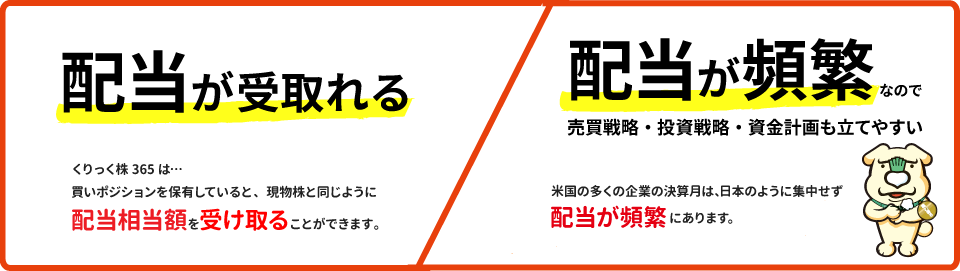 配当が受取れる

くりっく株 365 は…
買いポジションを保有していると、現物株と同じように
配当相当額を受け取ることができます。

配当が頻繁なので
売買戦略・投資戦略・資金計画も立てやすい

米国の多くの企業の決算月は、日本のように集中せず
配当が頻繁にあります。